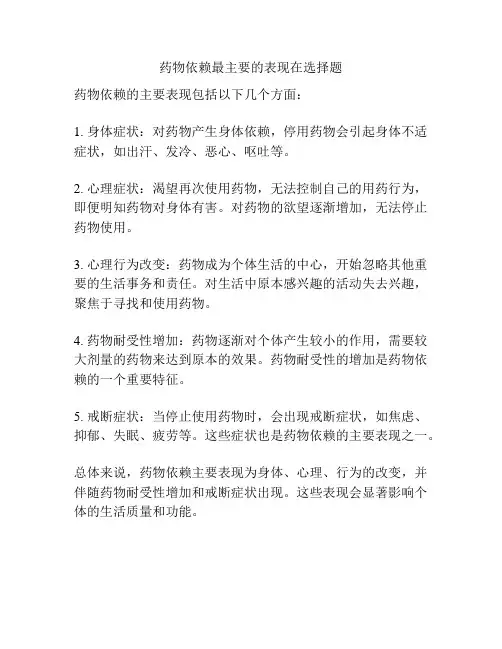 药物依赖最主要的表现在选择题

药物依赖的主要表现包括以下几个方面：

1. 身体症状：对药物产生身体依赖，停用药物会引起身体不适症状，如出汗、发冷、恶心、呕吐等。

2. 心理症状：渴望再次使用药物，无法控制自己的用药行为，即便明知药物对身体有害。对药物的欲望逐渐增加，无法停止药物使用。

3. 心理行为改变：药物成为个体生活的中心，开始忽略其他重要的生活事务和责任。对生活中原本感兴趣的活动失去兴趣，聚焦于寻找和使用药物。

4. 药物耐受性增加：药物逐渐对个体产生较小的作用，需要较大剂量的药物来达到原本的效果。药物耐受性的增加是药物依赖的一个重要特征。

5. 戒断症状：当停止使用药物时，会出现戒断症状，如焦虑、抑郁、失眠、疲劳等。这些症状也是药物依赖的主要表现之一。

总体来说，药物依赖主要表现为身体、心理、行为的改变，并伴随药物耐受性增加和戒断症状出现。这些表现会显著影响个体的生活质量和功能。